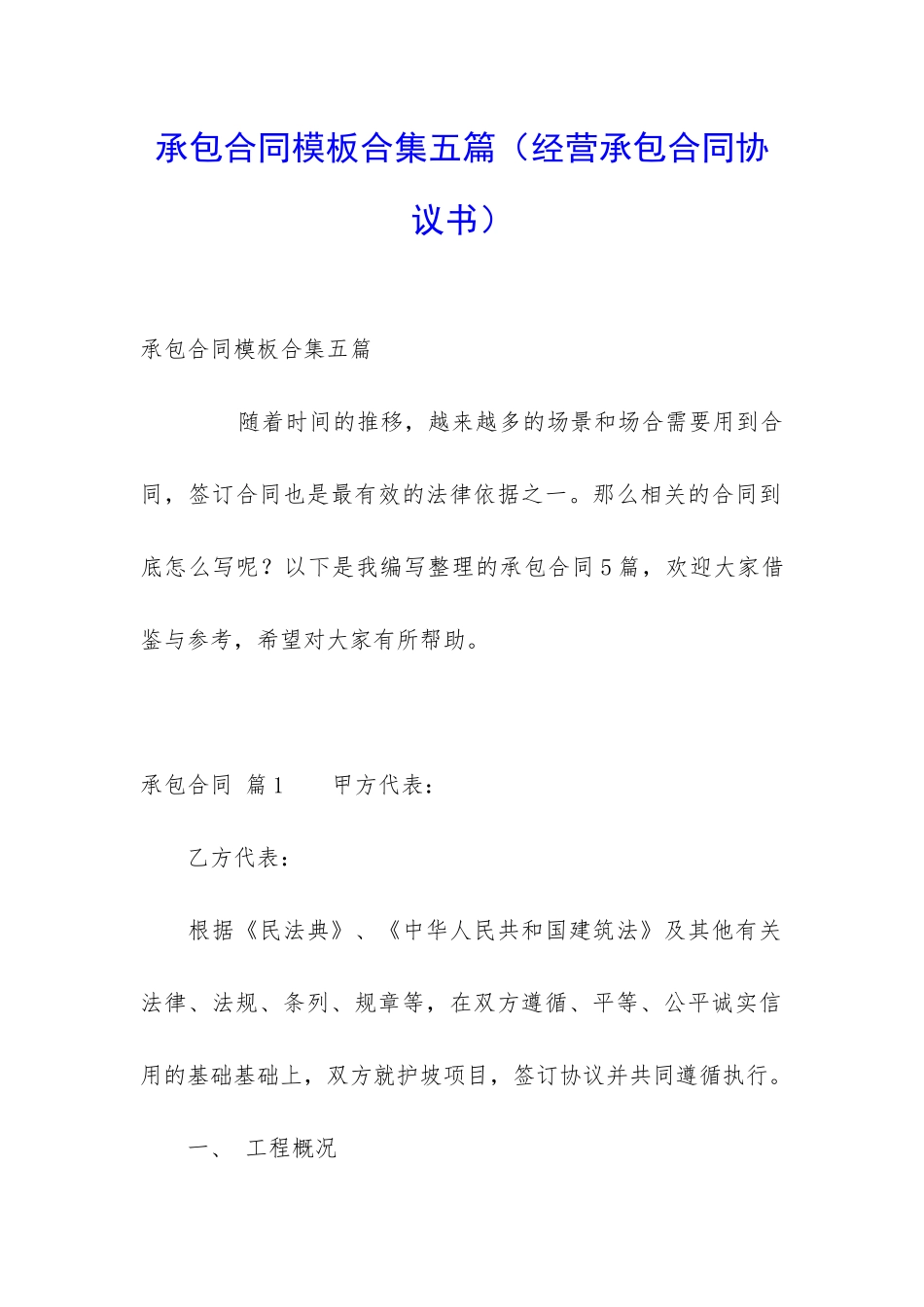 承包合同模板合集五篇（经营承包合同协议书）

承包合同模板合集五篇

随着时间的推移，越来越多的场景和场合需要用到合同，签订合同也是最有效的法律依据之一。那么相关的合同到底怎么写呢？以下是我编写整理的承包合同5篇，欢迎大家借鉴与参考，希望对大家有所帮助。

承包合同 篇1 甲方代表：

乙方代表：

根据《民法典》、《中华人民共和国建筑法》及其他有关法律、法规、条列、规章等，在双方遵循、平等、公平诚实信用的基础基础上，双方就护坡项目，签订协议并共同遵循执行。

一、 工程概况